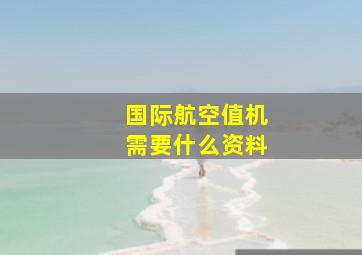 国际航空值机
需要什么资料